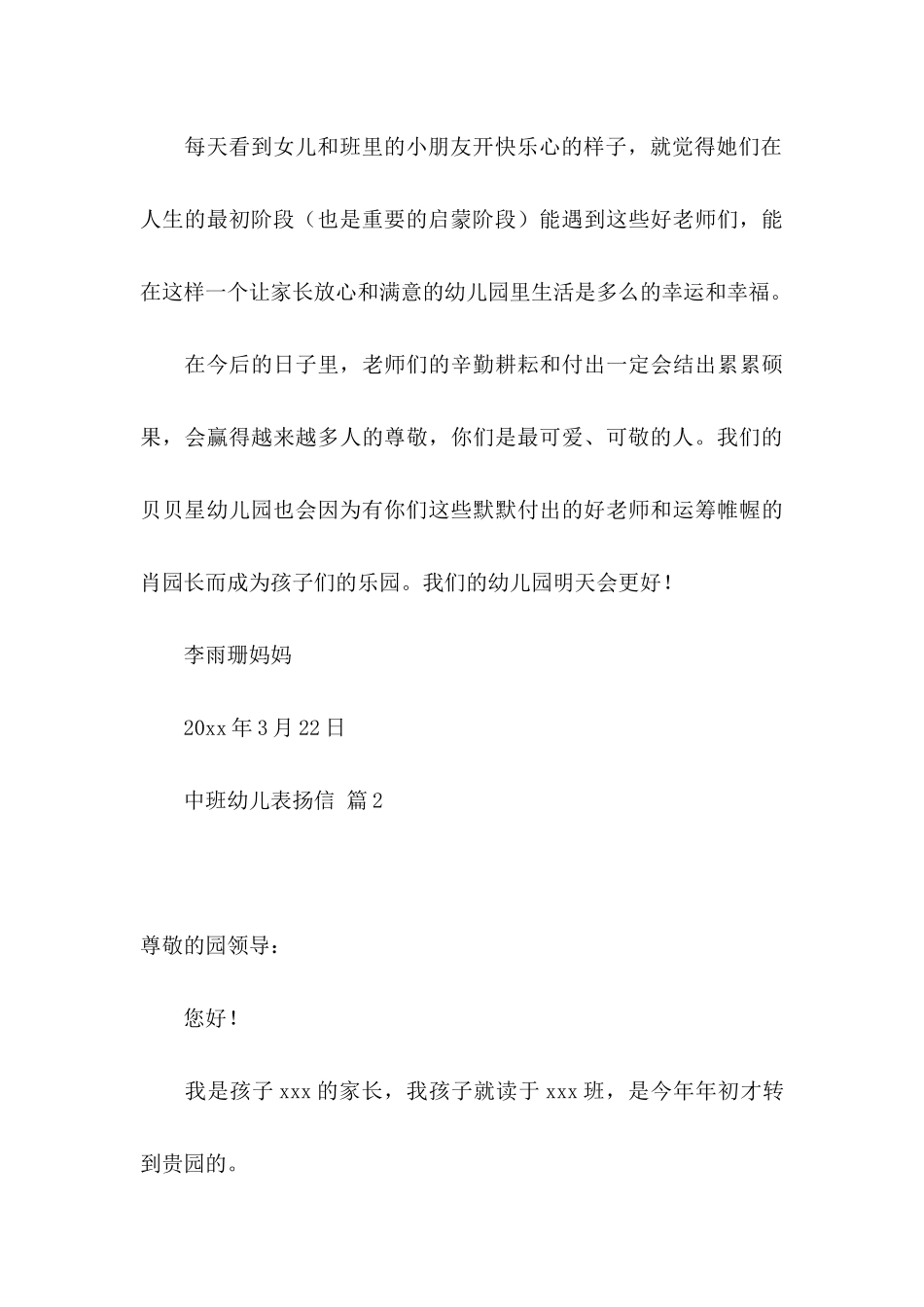 每天看到女儿和班里的小朋友开快乐心的样子，就觉得她们在人生的最初阶段（也是重要的启蒙阶段）能遇到这些好老师们，能在这样一个让家长放心和满意的幼儿园里生活是多么的幸运和幸福。

在今后的日子里，老师们的辛勤耕耘和付出一定会结出累累硕果，会赢得越来越多人的尊敬，你们是最可爱、可敬的人。我们的贝贝星幼儿园也会因为有你们这些默默付出的好老师和运筹帷幄的肖园长而成为孩子们的乐园。我们的幼儿园明天会更好！

李雨珊妈妈

20xx 年 3 月 22 日

中班幼儿表扬信 篇 2

尊敬的园领导：

您好！

我是孩子 xxx 的家长，我孩子就读于 xxx 班，是今年年初才转到贵园的。